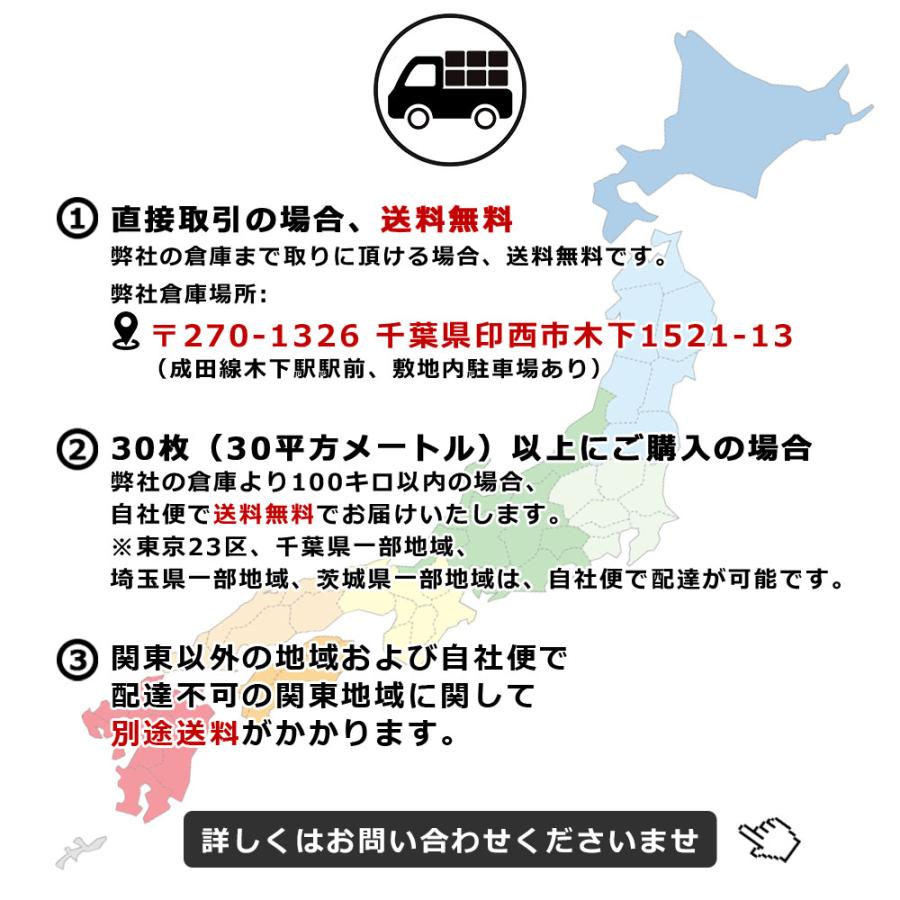 ① 直接取引の場合、送料無料
弊社の倉庫まで取りに頂ける場合、送料無料です。
弊社倉庫場所:
〒270-1326 千葉県印西市木下1521-13
(成田線木下駅駅前、敷地内駐車場あり)

② 30枚(30平方メートル)以上にご購入の場合
弊社の倉庫より100キロ以内の場合、
自社便で送料無料でお届けいたします。
※東京23区、千葉県一部地域、
埼玉県一部地域、茨城県一部地域は、自社便で配達が可能です。

③ 関東以外の地域および自社便で
配達不可の関東地域に関して
別途送料がかかります。

詳しくはお問い合わせくださいませ